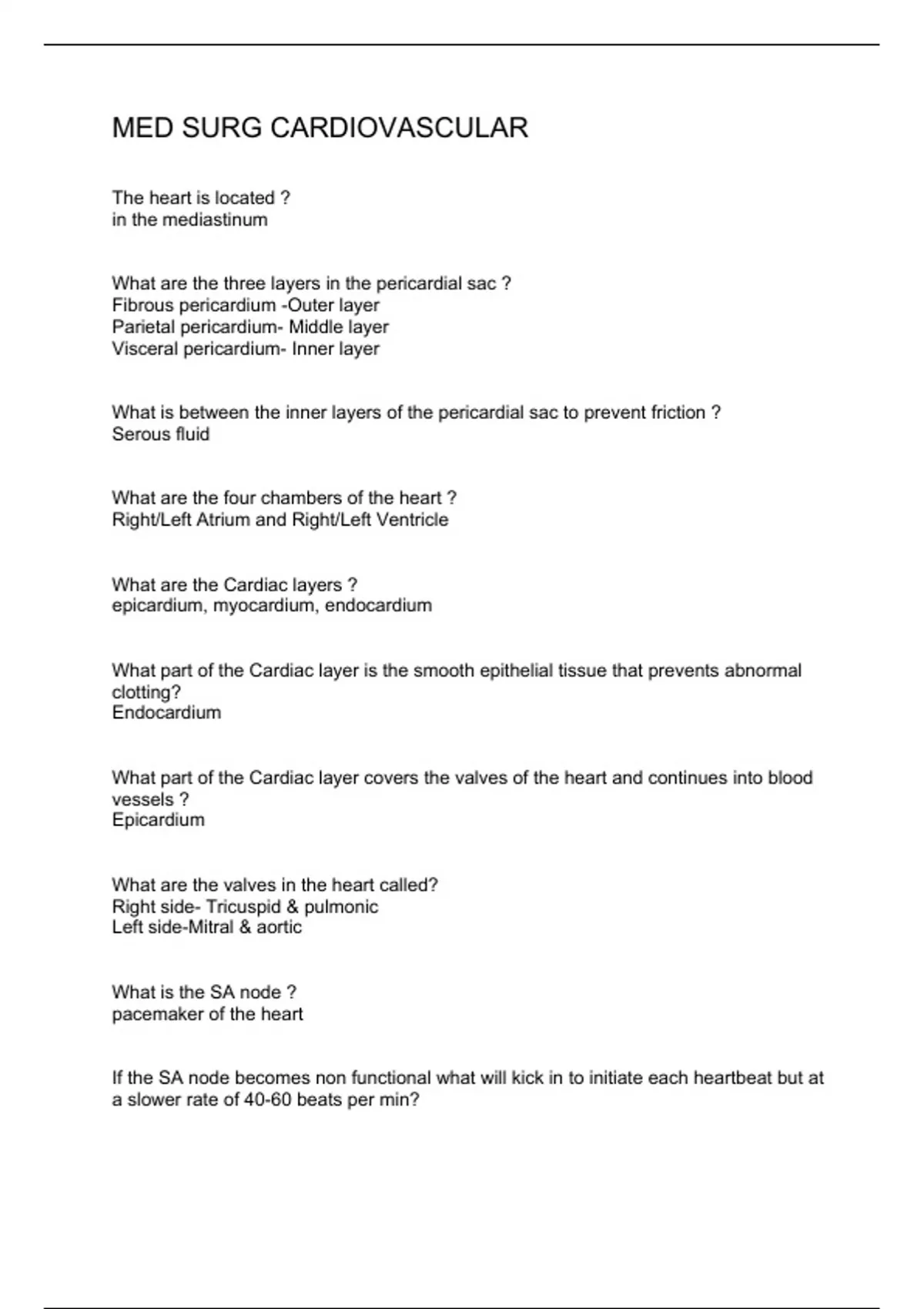 MED SURG CARDIOVASCULAR

The heart is located ?
in the mediastinum

What are the three layers in the pericardial sac ?
Fibrous pericardium -Outer layer
Parietal pericardium- Middle layer
Visceral pericardium- Inner layer

What is between the inner layers of the pericardial sac to prevent friction ?
Serous fluid

What are the four chambers of the heart ?
Right/Left Atrium and Right/Left Ventricle

What are the Cardiac layers ?
epicardium, myocardium, endocardium

What part of the Cardiac layer is the smooth epithelial tissue that prevents abnormal clotting?
Endocardium

What part of the Cardiac layer covers the valves of the heart and continues into blood vessels ?
Epicardium

What are the valves in the heart called?
Right side- Tricuspid & pulmonic
Left side-Mitral & aortic

What is the SA node ?
pacemaker of the heart

If the SA node becomes non functional what will kick in to initiate each heartbeat but at a slower rate of 40-60 beats per min?